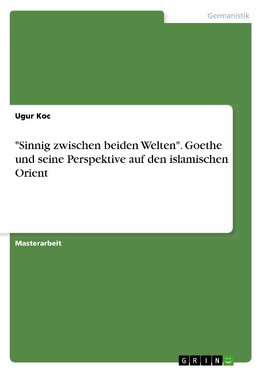 Germanistik

Ugur Koc

"Sinnig zwischen beiden Welten". Goethe und seine Perspektive auf den islamischen Orient

Masterarbeit

GRIN